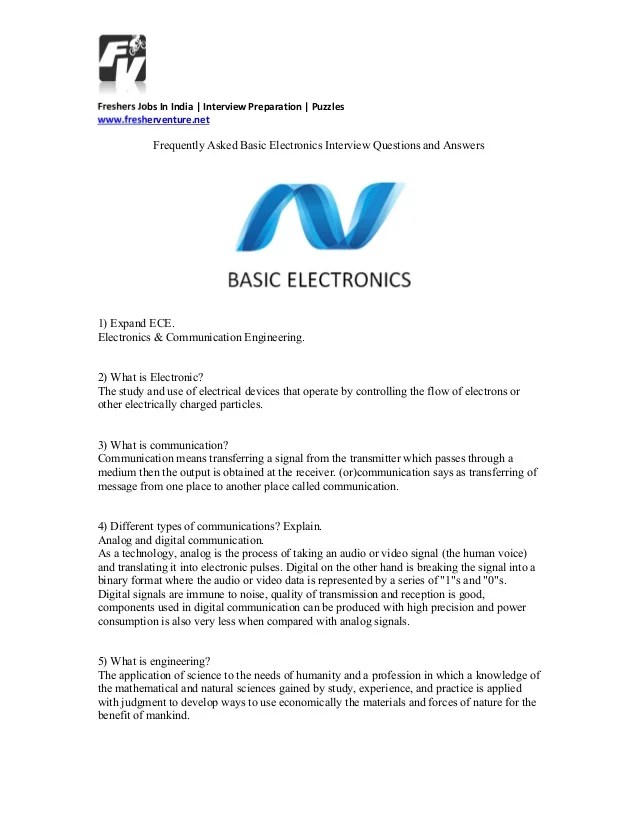 FV

Freshers Jobs In India | Interview Preparation | Puzzles
www.fresherventure.net

Frequently Asked Basic Electronics Interview Questions and Answers

BASIC ELECTRONICS

1) Expand ECE.
Electronics & Communication Engineering.

2) What is Electronic?
The study and use of electrical devices that operate by controlling the flow of electrons or other electrically charged particles.

3) What is communication?
Communication means transferring a signal from the transmitter which passes through a medium then the output is obtained at the receiver. (or)communication says as transferring of message from one place to another place called communication.

4) Different types of communications? Explain.
Analog and digital communication.
As a technology, analog is the process of taking an audio or video signal (the human voice) and translating it into electronic pulses. Digital on the other hand is breaking the signal into a binary format where the audio or video data is represented by a series of "1"s and "0"s. Digital signals are immune to noise, quality of transmission and reception is good, components used in digital communication can be produced with high precision and power consumption is also very less when compared with analog signals.

5) What is engineering?
The application of science to the needs of humanity and a profession in which a knowledge of the mathematical and natural sciences gained by study, experience, and practice is applied with judgment to develop ways to use economically the materials and forces of nature for the benefit of mankind.